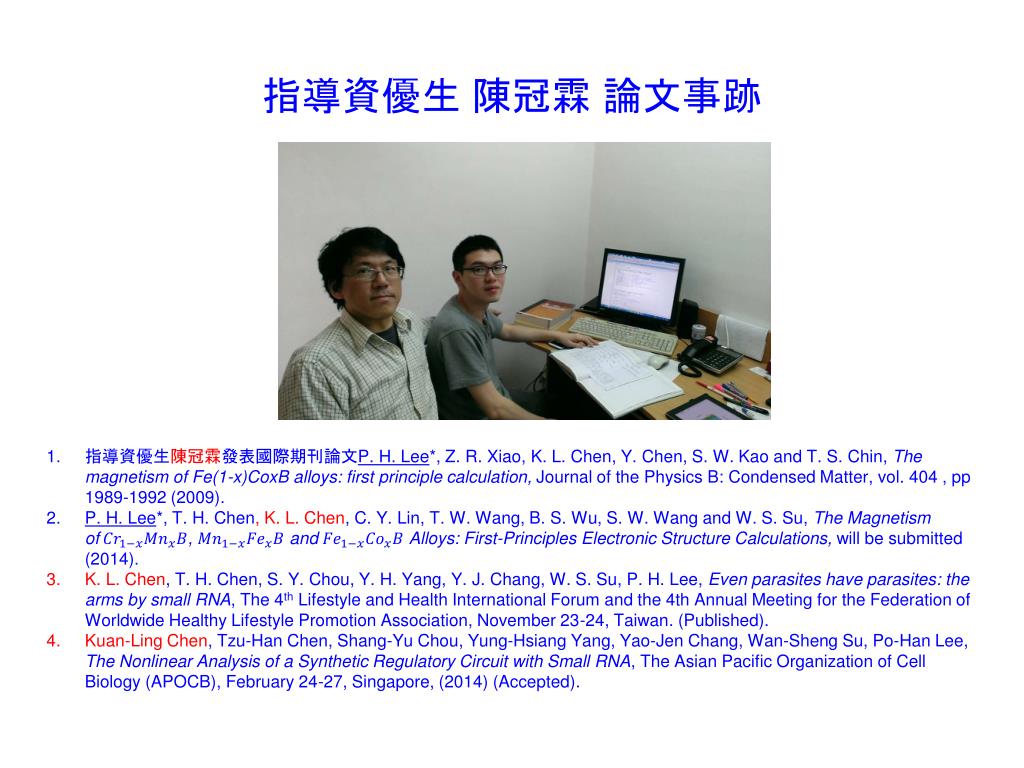 指導資優生 陳冠霖 論文事跡

1. 指導資優生陳冠霖發表國際期刊論文P. H. Lee*, Z. R. Xiao, K. L. Chen, Y. Chen, S. W. Kao and T. S. Chin, The magnetism of Fe(1-x)CoxB alloys: first principle calculation, Journal of the Physics B: Condensed Matter, vol. 404 , pp 1989-1992 (2009).
2. P. H. Lee*, T. H. Chen, K. L. Chen, C. Y. Lin, T. W. Wang, B. S. Wu, S. W. Wang and W. S. Su, The Magnetism of $Cr_{1-x}Mn_xB$, $Mn_{1-x}Fe_xB$ and $Fe_{1-x}Co_xB$ Alloys: First-Principles Electronic Structure Calculations, will be submitted (2014).
3. K. L. Chen, T. H. Chen, S. Y. Chou, Y. H. Yang, Y. J. Chang, W. S. Su, P. H. Lee, Even parasites have parasites: the arms by small RNA, The 4$^{th}$ Lifestyle and Health International Forum and the 4th Annual Meeting for the Federation of Worldwide Healthy Lifestyle Promotion Association, November 23-24, Taiwan. (Published).
4. Kuan-Ling Chen, Tzu-Han Chen, Shang-Yu Chou, Yung-Hsiang Yang, Yao-Jen Chang, Wan-Sheng Su, Po-Han Lee, The Nonlinear Analysis of a Synthetic Regulatory Circuit with Small RNA, The Asian Pacific Organization of Cell Biology (APOCB), February 24-27, Singapore, (2014) (Accepted).